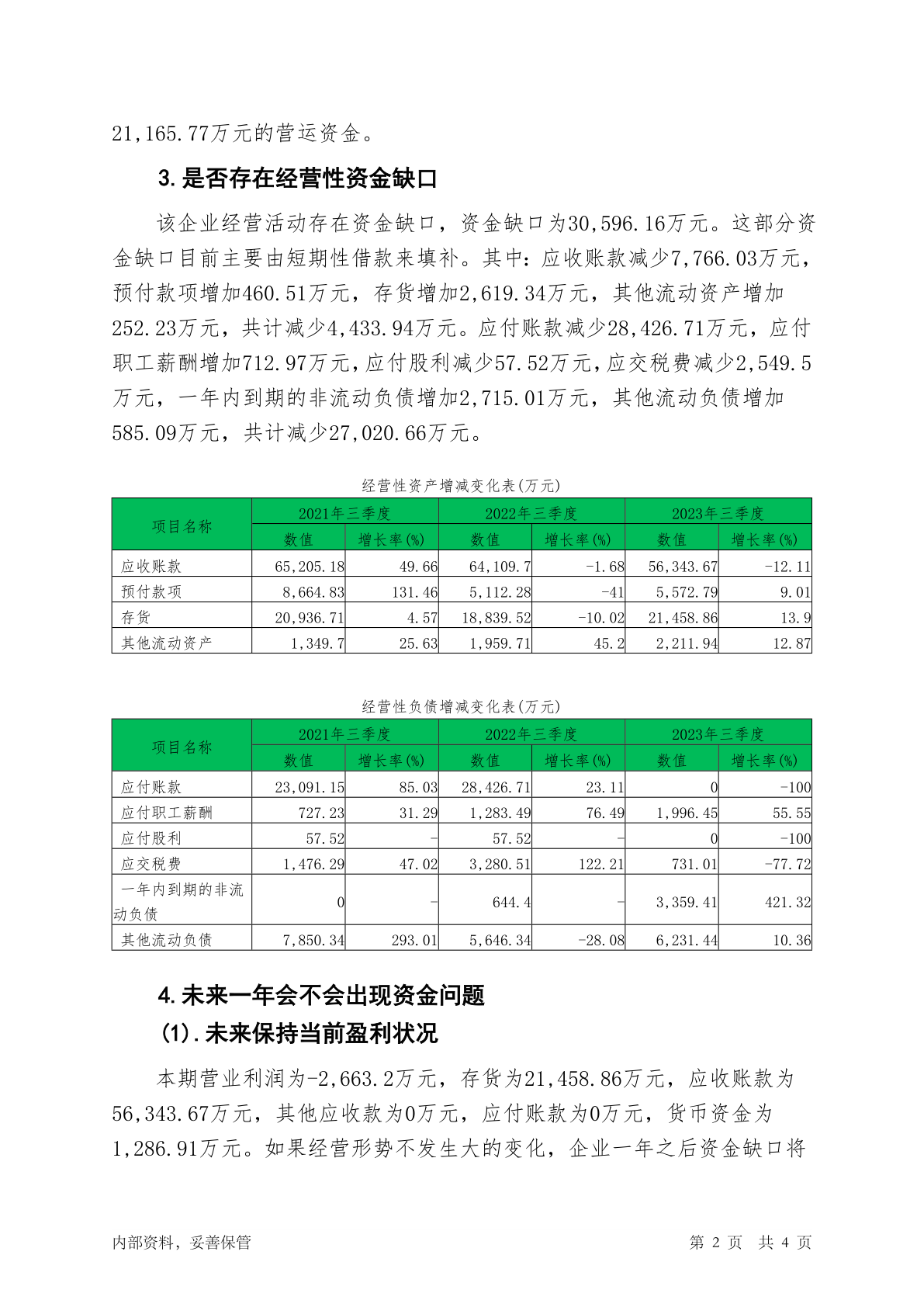 21,165.77万元的营运资金。

3.是否存在经营性资金缺口

该企业经营活动存在资金缺口，资金缺口为30,596.16万元。这部分资金缺口目前主要由短期性借款来填补。其中：应收账款减少7,766.03万元，预付款项增加460.51万元，存货增加2,619.34万元，其他流动资产增加252.23万元，共计减少4,433.94万元。应付账款减少28,426.71万元，应付职工薪酬增加712.97万元，应付股利减少57.52万元，应交税费减少2,549.5万元，一年内到期的非流动负债增加2,715.01万元，其他流动负债增加585.09万元，共计减少27,020.66万元。

经营性资产增减变化表(万元)

| 项目名称 | 2021年三季度 数值 | 2021年三季度 增长率(%) | 2022年三季度 数值 | 2022年三季度 增长率(%) | 2023年三季度 数值 | 2023年三季度 增长率(%) |
|---|---|---|---|---|---|---|
| 应收账款 | 65,205.18 | 49.66 | 64,109.7 | -1.68 | 56,343.67 | -12.11 |
| 预付款项 | 8,664.83 | 131.46 | 5,112.28 | -41 | 5,572.79 | 9.01 |
| 存货 | 20,936.71 | 4.57 | 18,839.52 | -10.02 | 21,458.86 | 13.9 |
| 其他流动资产 | 1,349.7 | 25.63 | 1,959.71 | 45.2 | 2,211.94 | 12.87 |

经营性负债增减变化表(万元)

| 项目名称 | 2021年三季度 数值 | 2021年三季度 增长率(%) | 2022年三季度 数值 | 2022年三季度 增长率(%) | 2023年三季度 数值 | 2023年三季度 增长率(%) |
|---|---|---|---|---|---|---|
| 应付账款 | 23,091.15 | 85.03 | 28,426.71 | 23.11 | 0 | -100 |
| 应付职工薪酬 | 727.23 | 31.29 | 1,283.49 | 76.49 | 1,996.45 | 55.55 |
| 应付股利 | 57.52 | - | 57.52 | - | 0 | -100 |
| 应交税费 | 1,476.29 | 47.02 | 3,280.51 | 122.21 | 731.01 | -77.72 |
| 一年内到期的非流动负债 | 0 | - | 644.4 | - | 3,359.41 | 421.32 |
| 其他流动负债 | 7,850.34 | 293.01 | 5,646.34 | -28.08 | 6,231.44 | 10.36 |

4.未来一年会不会出现资金问题

(1).未来保持当前盈利状况

本期营业利润为-2,663.2万元，存货为21,458.86万元，应收账款为56,343.67万元，其他应收款为0万元，应付账款为0万元，货币资金为1,286.91万元。如果经营形势不发生大的变化，企业一年之后资金缺口将

内部资料，妥善保管

第 2 页 共 4 页